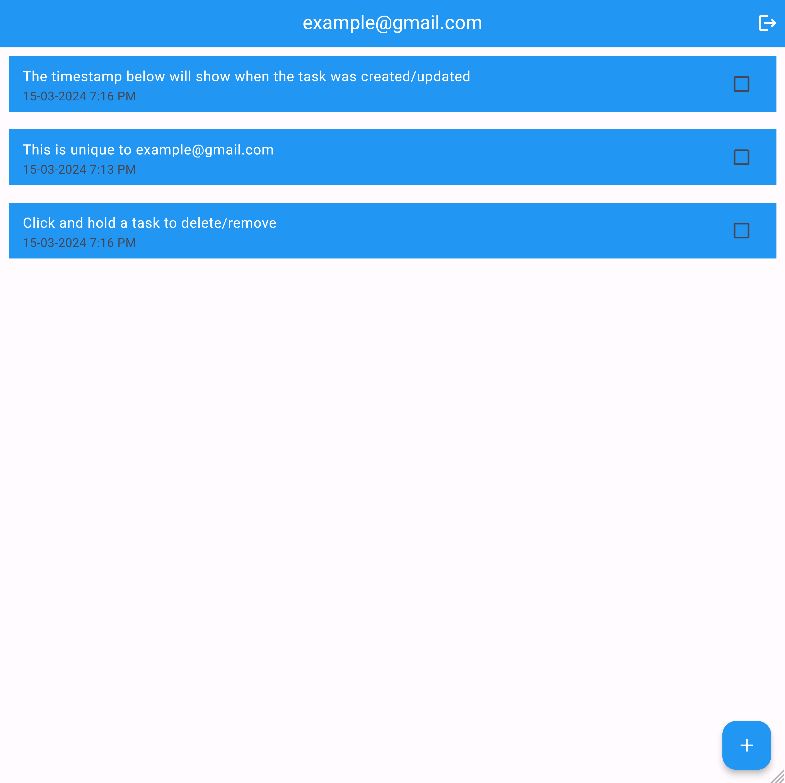 example@gmail.com

The timestamp below will show when the task was created/updated
15-03-2024 7:16 PM

This is unique to example@gmail.com
15-03-2024 7:13 PM

Click and hold a task to delete/remove
15-03-2024 7:16 PM

+